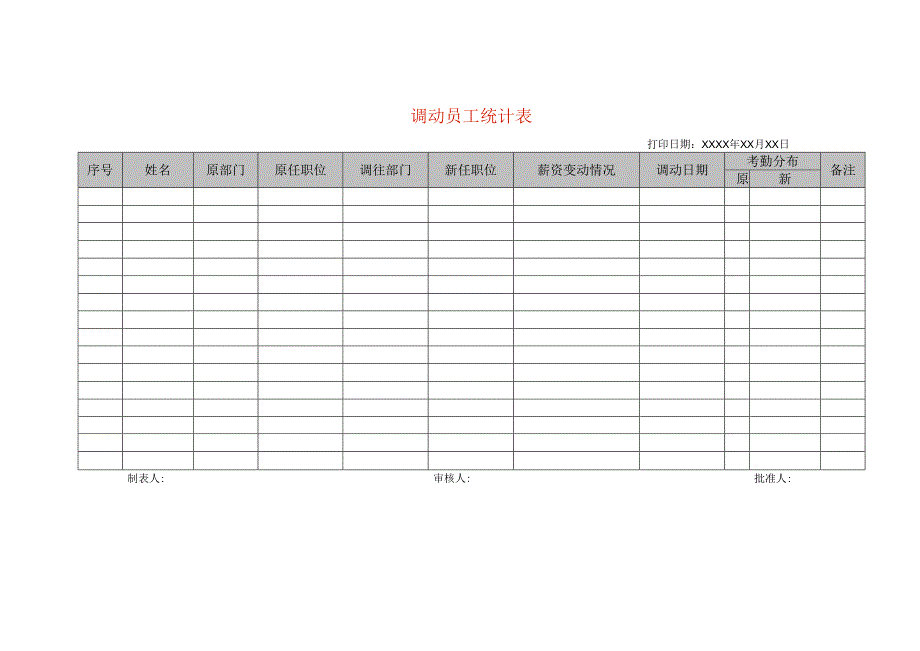 调动员工统计表

打印日期：XXXX年XX月XX日

| 序号 | 姓名 | 原部门 | 原任职位 | 调往部门 | 新任职位 | 薪资变动情况 | 调动日期 | 考勤分布 原 | 考勤分布 新 | 备注 |
|---|---|---|---|---|---|---|---|---|---|---|
| | | | | | | | | | | |
| | | | | | | | | | | |
| | | | | | | | | | | |
| | | | | | | | | | | |
| | | | | | | | | | | |
| | | | | | | | | | | |
| | | | | | | | | | | |
| | | | | | | | | | | |
| | | | | | | | | | | |
| | | | | | | | | | | |
| | | | | | | | | | | |
| | | | | | | | | | | |
| | | | | | | | | | | |
| | | | | | | | | | | |
| | | | | | | | | | | |
| | | | | | | | | | | |

制表人：

审核人：

批准人：